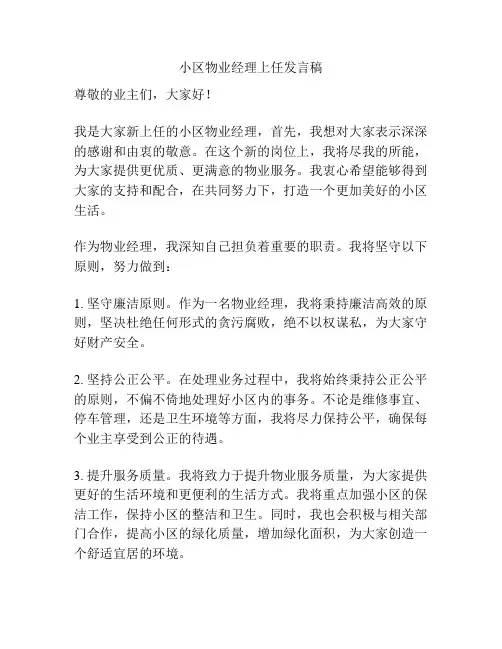 小区物业经理上任发言稿

尊敬的业主们，大家好！

我是大家新上任的小区物业经理，首先，我想对大家表示深深的感谢和由衷的敬意。在这个新的岗位上，我将尽我的所能，为大家提供更优质、更满意的物业服务。我衷心希望能够得到大家的支持和配合，在共同努力下，打造一个更加美好的小区生活。

作为物业经理，我深知自己担负着重要的职责。我将坚守以下原则，努力做到：

1. 坚守廉洁原则。作为一名物业经理，我将秉持廉洁高效的原则，坚决杜绝任何形式的贪污腐败，绝不以权谋私，为大家守好财产安全。

2. 坚持公正公平。在处理业务过程中，我将始终秉持公正公平的原则，不偏不倚地处理好小区内的事务。不论是维修事宜、停车管理，还是卫生环境等方面，我将尽力保持公平，确保每个业主享受到公正的待遇。

3. 提升服务质量。我将致力于提升物业服务质量，为大家提供更好的生活环境和更便利的生活方式。我将重点加强小区的保洁工作，保持小区的整洁和卫生。同时，我也会积极与相关部门合作，提高小区的绿化质量，增加绿化面积，为大家创造一个舒适宜居的环境。